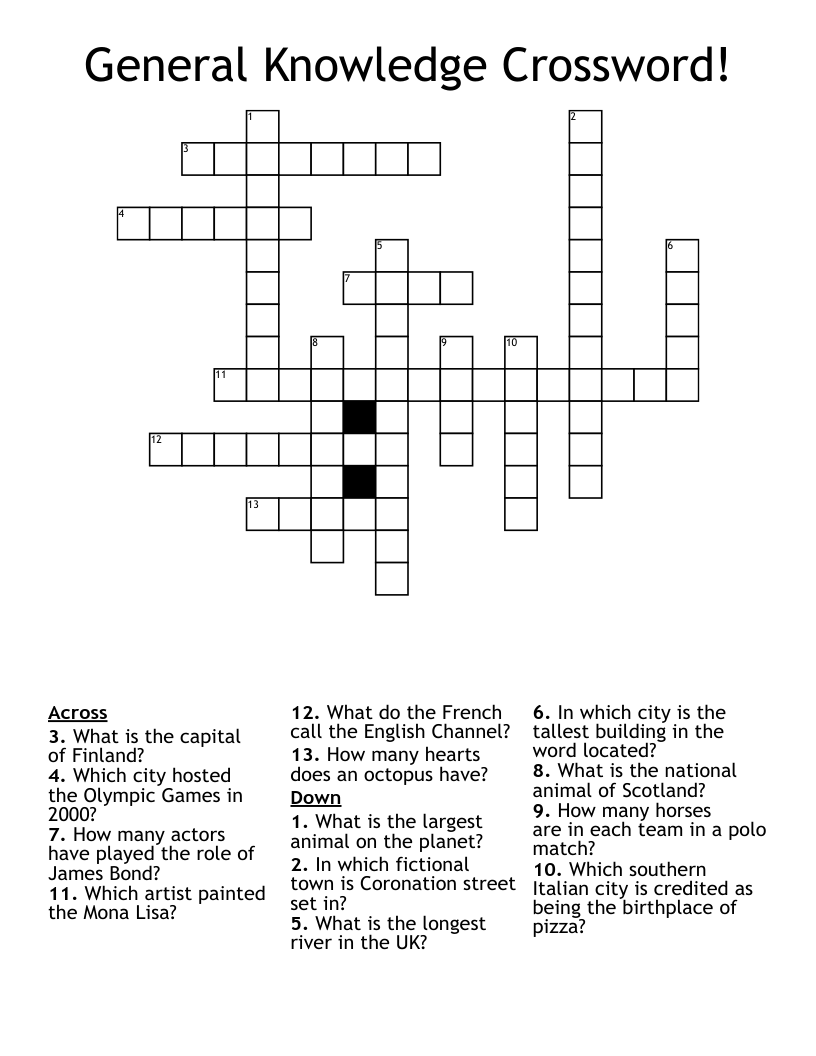 General Knowledge Crossword!

1
2
3
4
5
6
7
8
9
10
11
12
13

Across
3. What is the capital of Finland?
4. Which city hosted the Olympic Games in 2000?
7. How many actors have played the role of James Bond?
11. Which artist painted the Mona Lisa?

12. What do the French call the English Channel?
13. How many hearts does an octopus have?

Down
1. What is the largest animal on the planet?
2. In which fictional town is Coronation street set in?
5. What is the longest river in the UK?

6. In which city is the tallest building in the word located?
8. What is the national animal of Scotland?
9. How many horses are in each team in a polo match?
10. Which southern Italian city is credited as being the birthplace of pizza?